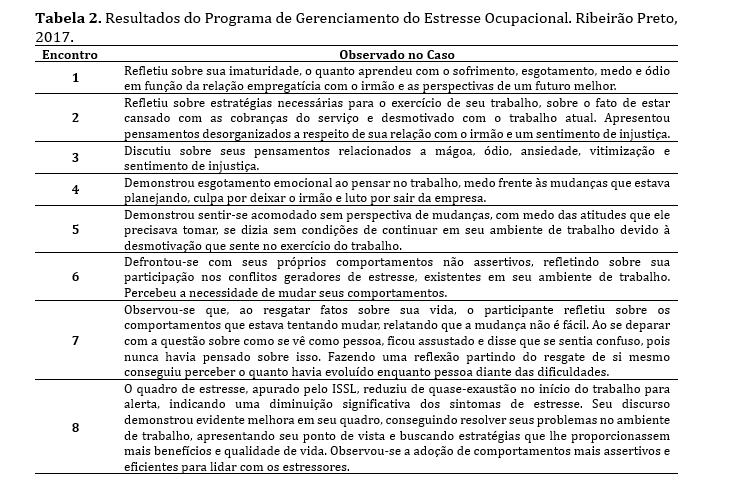 **Tabela 2.** Resultados do Programa de Gerenciamento do Estresse Ocupacional. Ribeirão Preto, 2017.

| Encontro | Observado no Caso |
|---|---|
| 1 | Refletiu sobre sua imaturidade, o quanto aprendeu com o sofrimento, esgotamento, medo e ódio em função da relação empregatícia com o irmão e as perspectivas de um futuro melhor. |
| 2 | Refletiu sobre estratégias necessárias para o exercício de seu trabalho, sobre o fato de estar cansado com as cobranças do serviço e desmotivado com o trabalho atual. Apresentou pensamentos desorganizados a respeito de sua relação com o irmão e um sentimento de injustiça. |
| 3 | Discutiu sobre seus pensamentos relacionados a mágoa, ódio, ansiedade, vitimização e sentimento de injustiça. |
| 4 | Demonstrou esgotamento emocional ao pensar no trabalho, medo frente às mudanças que estava planejando, culpa por deixar o irmão e luto por sair da empresa. |
| 5 | Demonstrou sentir-se acomodado sem perspectiva de mudanças, com medo das atitudes que ele precisava tomar, se dizia sem condições de continuar em seu ambiente de trabalho devido à desmotivação que sente no exercício do trabalho. |
| 6 | Defrontou-se com seus próprios comportamentos não assertivos, refletindo sobre sua participação nos conflitos geradores de estresse, existentes em seu ambiente de trabalho. Percebeu a necessidade de mudar seus comportamentos. |
| 7 | Observou-se que, ao resgatar fatos sobre sua vida, o participante refletiu sobre os comportamentos que estava tentando mudar, relatando que a mudança não é fácil. Ao se deparar com a questão sobre como se vê como pessoa, ficou assustado e disse que se sentia confuso, pois nunca havia pensado sobre isso. Fazendo uma reflexão partindo do resgate de si mesmo conseguiu perceber o quanto havia evoluído enquanto pessoa diante das dificuldades. |
| 8 | O quadro de estresse, apurado pelo ISSL, reduziu de quase-exaustão no início do trabalho para alerta, indicando uma diminuição significativa dos sintomas de estresse. Seu discurso demonstrou evidente melhora em seu quadro, conseguindo resolver seus problemas no ambiente de trabalho, apresentando seu ponto de vista e buscando estratégias que lhe proporcionassem mais benefícios e qualidade de vida. Observou-se a adoção de comportamentos mais assertivos e eficientes para lidar com os estressores. |